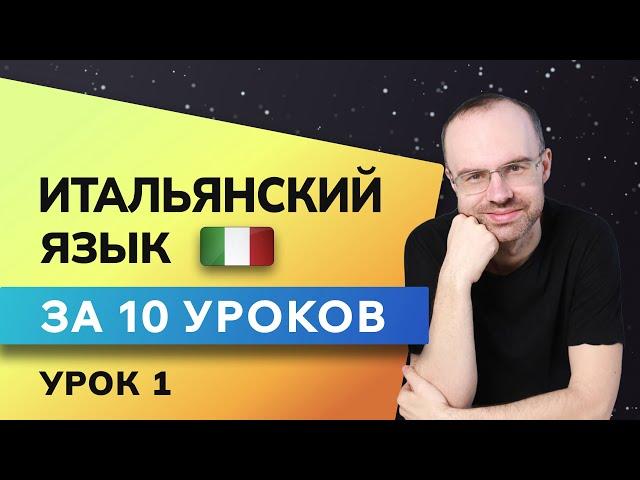 ИТАЛЬЯНСКИЙ ЯЗЫК

ЗА 10 УРОКОВ

УРОК 1